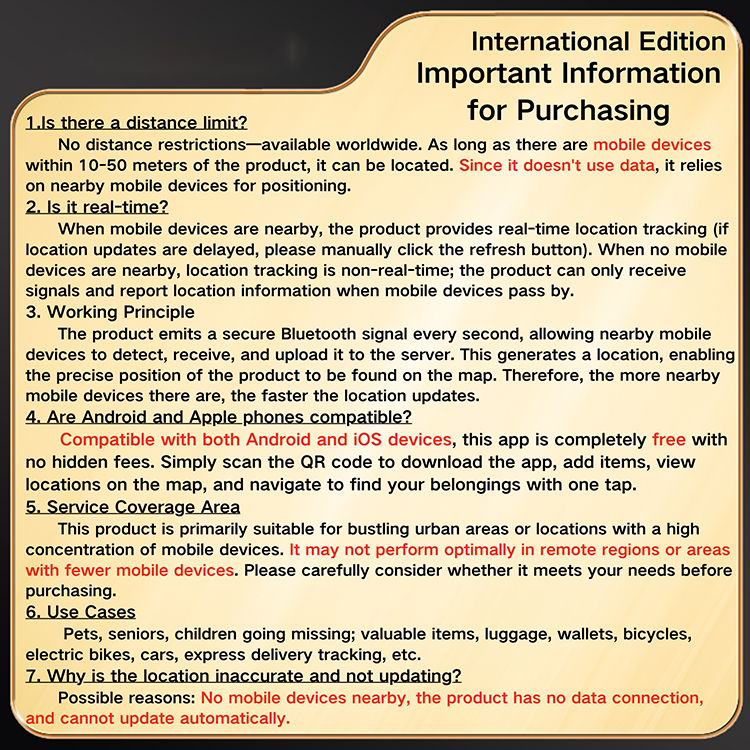 International Edition
Important Information
for Purchasing

1.Is there a distance limit?

No distance restrictions—available worldwide. As long as there are mobile devices within 10-50 meters of the product, it can be located. Since it doesn't use data, it relies on nearby mobile devices for positioning.

2. Is it real-time?

When mobile devices are nearby, the product provides real-time location tracking (if location updates are delayed, please manually click the refresh button). When no mobile devices are nearby, location tracking is non-real-time; the product can only receive signals and report location information when mobile devices pass by.

3. Working Principle

The product emits a secure Bluetooth signal every second, allowing nearby mobile devices to detect, receive, and upload it to the server. This generates a location, enabling the precise position of the product to be found on the map. Therefore, the more nearby mobile devices there are, the faster the location updates.

4. Are Android and Apple phones compatible?

Compatible with both Android and iOS devices, this app is completely free with no hidden fees. Simply scan the QR code to download the app, add items, view locations on the map, and navigate to find your belongings with one tap.

5. Service Coverage Area

This product is primarily suitable for bustling urban areas or locations with a high concentration of mobile devices. It may not perform optimally in remote regions or areas with fewer mobile devices. Please carefully consider whether it meets your needs before purchasing.

6. Use Cases

Pets, seniors, children going missing; valuable items, luggage, wallets, bicycles, electric bikes, cars, express delivery tracking, etc.

7. Why is the location inaccurate and not updating?

Possible reasons: No mobile devices nearby, the product has no data connection, and cannot update automatically.